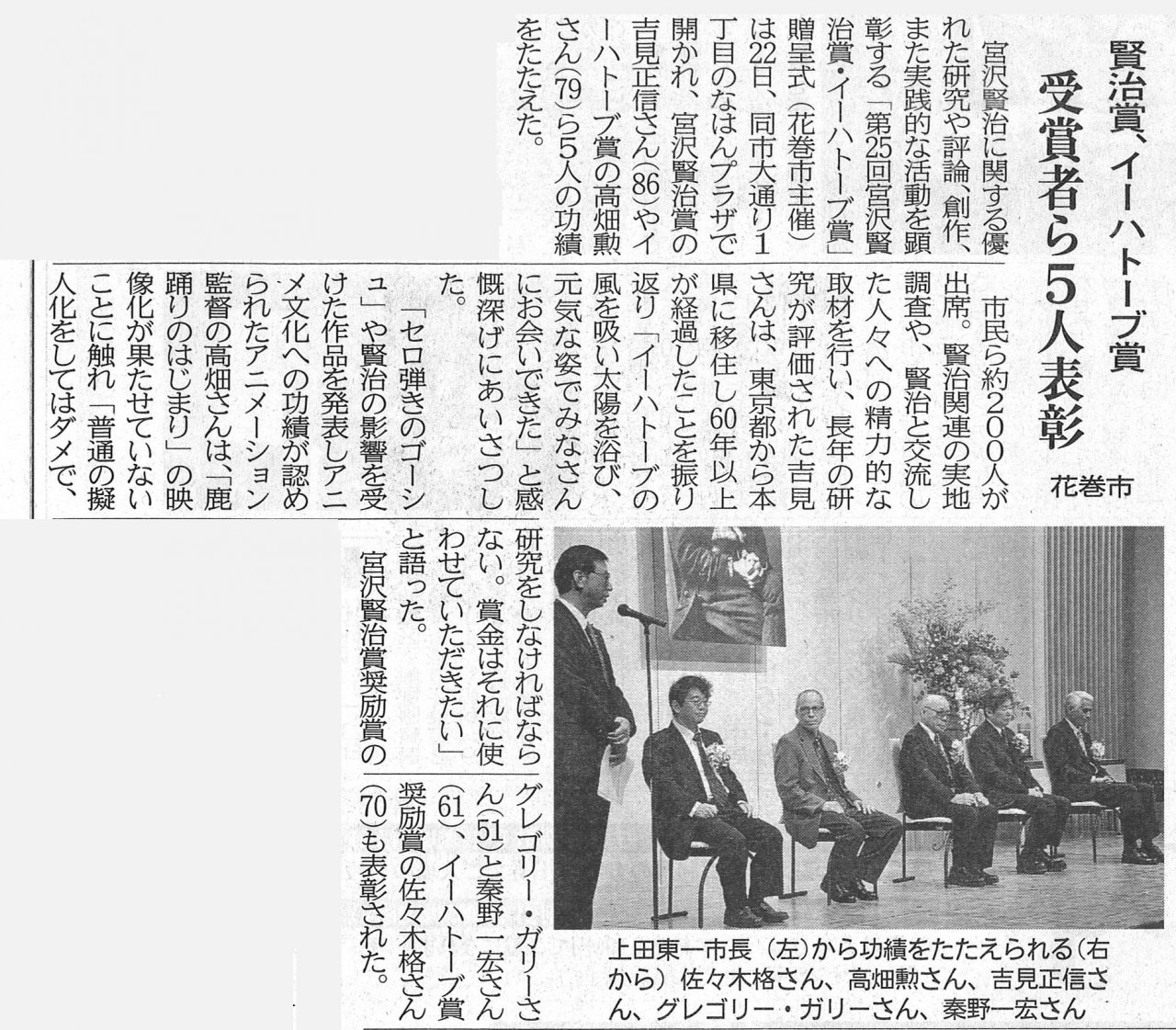 賢治賞、イーハトーブ賞

受賞者ら5人表彰

花巻市

宮沢賢治に関する優れた研究や評論、創作、また実践的な活動を顕彰する「第25回宮沢賢治賞・イーハトーブ賞」贈呈式（花巻市主催）は22日、同市大通り1丁目のなはんプラザで開かれ、宮沢賢治賞の吉見正信さん(86)やイーハトーブ賞の高畑勲さん(79)ら5人の功績をたたえた。

市民ら約200人が出席。賢治関連の実地調査や、賢治と交流した人々への精力的な取材を行い、長年の研究が評価された吉見さんは、東京都から本県に移住し60年以上が経過したことを振り返り「イーハトーブの風を吸い太陽を浴び、元気な姿でみなさんにお会いできた」と感慨深げにあいさつした。

「セロ弾きのゴーシュ」や賢治の影響を受けた作品を発表しアニメ文化への功績が認められたアニメーション監督の高畑さんは、「鹿踊りのはじまり」の映像化が果たせていないことに触れ「普通の擬人化をしてはダメで、研究をしなければならない。賞金はそれに使わせていただきたい」と語った。

宮沢賢治賞奨励賞のグレゴリー・ガリーさん(51)と秦野一宏さん(61)、イーハトーブ賞奨励賞の佐々木格さん(70)も表彰された。

上田東一市長（左）から功績をたたえられる（右から）佐々木格さん、高畑勲さん、吉見正信さん、グレゴリー・ガリーさん、秦野一宏さん